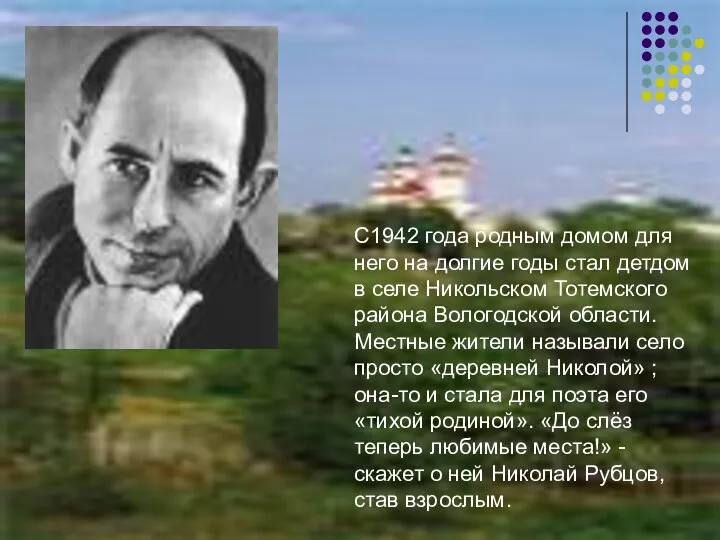 С1942 года родным домом для него на долгие годы стал детдом в селе Никольском Тотемского района Вологодской области. Местные жители называли село просто «деревней Николой» ; она-то и стала для поэта его «тихой родиной». «До слёз теперь любимые места!» - скажет о ней Николай Рубцов, став взрослым.